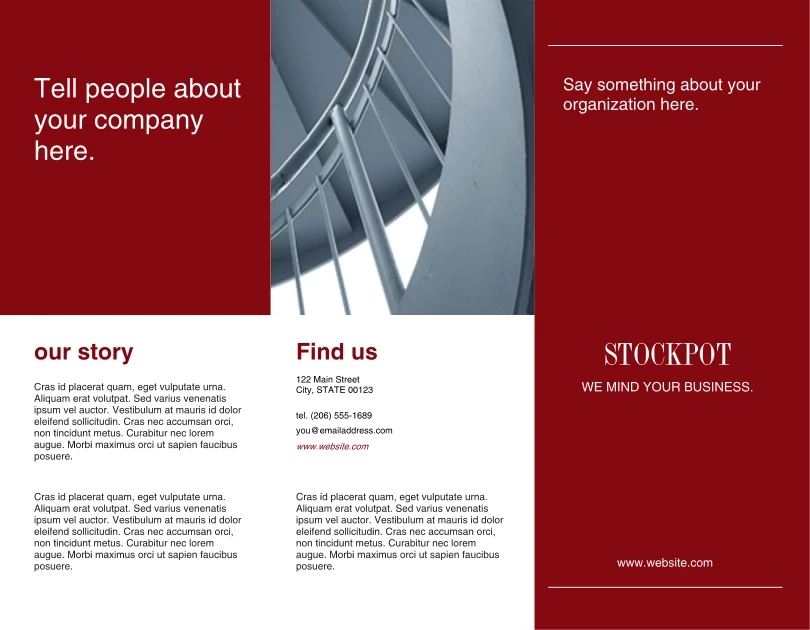 Tell people about your company here.

our story

Cras id placerat quam, eget vulputate urna. Aliquam erat volutpat. Sed varius venenatis ipsum vel auctor. Vestibulum at mauris id dolor eleifend sollicitudin. Cras nec accumsan orci, non tincidunt metus. Curabitur nec lorem augue. Morbi maximus orci ut sapien faucibus posuere.

Cras id placerat quam, eget vulputate urna. Aliquam erat volutpat. Sed varius venenatis ipsum vel auctor. Vestibulum at mauris id dolor eleifend sollicitudin. Cras nec accumsan orci, non tincidunt metus. Curabitur nec lorem augue. Morbi maximus orci ut sapien faucibus posuere.

Find us

122 Main Street
City, STATE 00123

tel. (206) 555-1689
you@emailaddress.com
www.website.com

Cras id placerat quam, eget vulputate urna. Aliquam erat volutpat. Sed varius venenatis ipsum vel auctor. Vestibulum at mauris id dolor eleifend sollicitudin. Cras nec accumsan orci, non tincidunt metus. Curabitur nec lorem augue. Morbi maximus orci ut sapien faucibus posuere.

Say something about your organization here.

STOCKPOT
WE MIND YOUR BUSINESS.

www.website.com